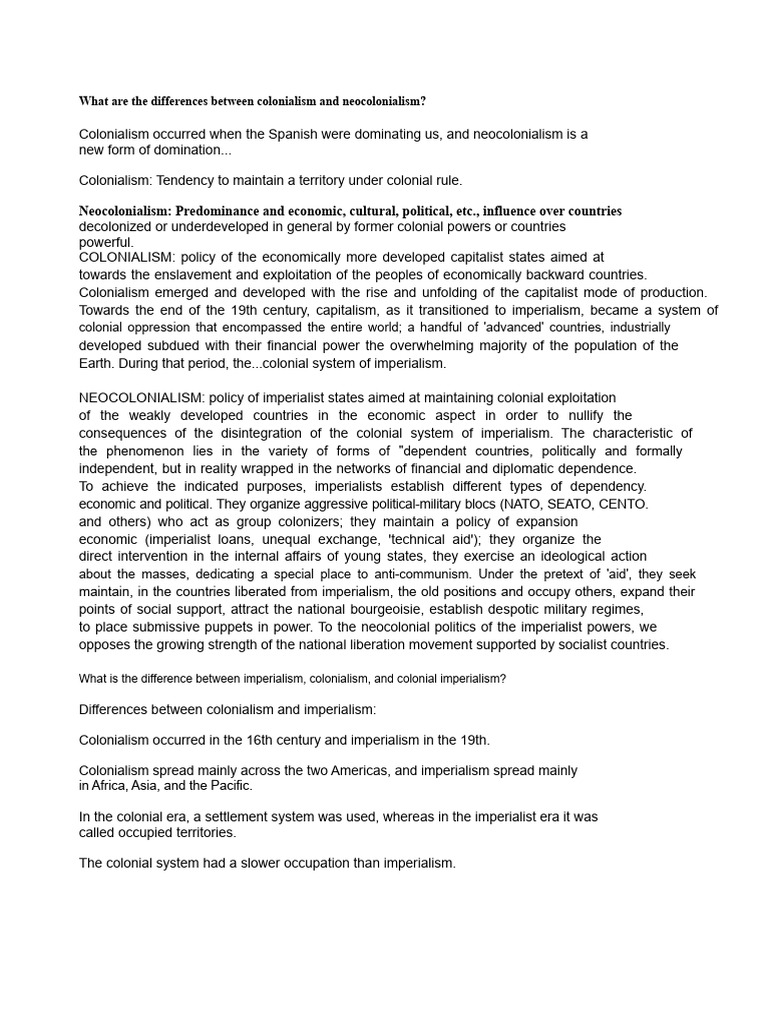 What are the differences between colonialism and neocolonialism?

Colonialism occurred when the Spanish were dominating us, and neocolonialism is a new form of domination...

Colonialism: Tendency to maintain a territory under colonial rule.

Neocolonialism: Predominance and economic, cultural, political, etc., influence over countries decolonized or underdeveloped in general by former colonial powers or countries powerful.
COLONIALISM: policy of the economically more developed capitalist states aimed at towards the enslavement and exploitation of the peoples of economically backward countries. Colonialism emerged and developed with the rise and unfolding of the capitalist mode of production. Towards the end of the 19th century, capitalism, as it transitioned to imperialism, became a system of colonial oppression that encompassed the entire world; a handful of 'advanced' countries, industrially developed subdued with their financial power the overwhelming majority of the population of the Earth. During that period, the...colonial system of imperialism.

NEOCOLONIALISM: policy of imperialist states aimed at maintaining colonial exploitation of the weakly developed countries in the economic aspect in order to nullify the consequences of the disintegration of the colonial system of imperialism. The characteristic of the phenomenon lies in the variety of forms of "dependent countries, politically and formally independent, but in reality wrapped in the networks of financial and diplomatic dependence.
To achieve the indicated purposes, imperialists establish different types of dependency. economic and political. They organize aggressive political-military blocs (NATO, SEATO, CENTO. and others) who act as group colonizers; they maintain a policy of expansion economic (imperialist loans, unequal exchange, 'technical aid'); they organize the direct intervention in the internal affairs of young states, they exercise an ideological action about the masses, dedicating a special place to anti-communism. Under the pretext of 'aid', they seek maintain, in the countries liberated from imperialism, the old positions and occupy others, expand their points of social support, attract the national bourgeoisie, establish despotic military regimes, to place submissive puppets in power. To the neocolonial politics of the imperialist powers, we opposes the growing strength of the national liberation movement supported by socialist countries.

What is the difference between imperialism, colonialism, and colonial imperialism?

Differences between colonialism and imperialism:

Colonialism occurred in the 16th century and imperialism in the 19th.

Colonialism spread mainly across the two Americas, and imperialism spread mainly in Africa, Asia, and the Pacific.

In the colonial era, a settlement system was used, whereas in the imperialist era it was called occupied territories.

The colonial system had a slower occupation than imperialism.